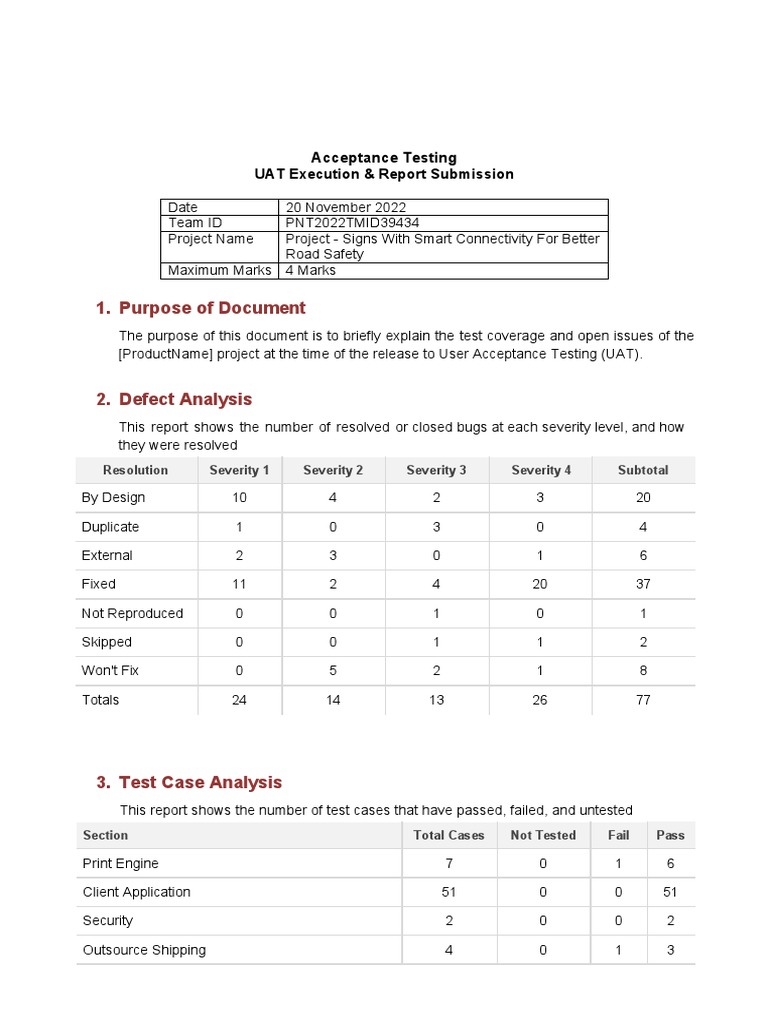 Acceptance Testing
UAT Execution & Report Submission

| Date | 20 November 2022 |
|---|---|
| Team ID | PNT2022TMID39434 |
| Project Name | Project - Signs With Smart Connectivity For Better Road Safety |
| Maximum Marks | 4 Marks |

1. Purpose of Document

The purpose of this document is to briefly explain the test coverage and open issues of the [ProductName] project at the time of the release to User Acceptance Testing (UAT).

2. Defect Analysis

This report shows the number of resolved or closed bugs at each severity level, and how they were resolved

| Resolution | Severity 1 | Severity 2 | Severity 3 | Severity 4 | Subtotal |
|---|---|---|---|---|---|
| By Design | 10 | 4 | 2 | 3 | 20 |
| Duplicate | 1 | 0 | 3 | 0 | 4 |
| External | 2 | 3 | 0 | 1 | 6 |
| Fixed | 11 | 2 | 4 | 20 | 37 |
| Not Reproduced | 0 | 0 | 1 | 0 | 1 |
| Skipped | 0 | 0 | 1 | 1 | 2 |
| Won't Fix | 0 | 5 | 2 | 1 | 8 |
| Totals | 24 | 14 | 13 | 26 | 77 |

3. Test Case Analysis

This report shows the number of test cases that have passed, failed, and untested

| Section | Total Cases | Not Tested | Fail | Pass |
|---|---|---|---|---|
| Print Engine | 7 | 0 | 1 | 6 |
| Client Application | 51 | 0 | 0 | 51 |
| Security | 2 | 0 | 0 | 2 |
| Outsource Shipping | 4 | 0 | 1 | 3 |